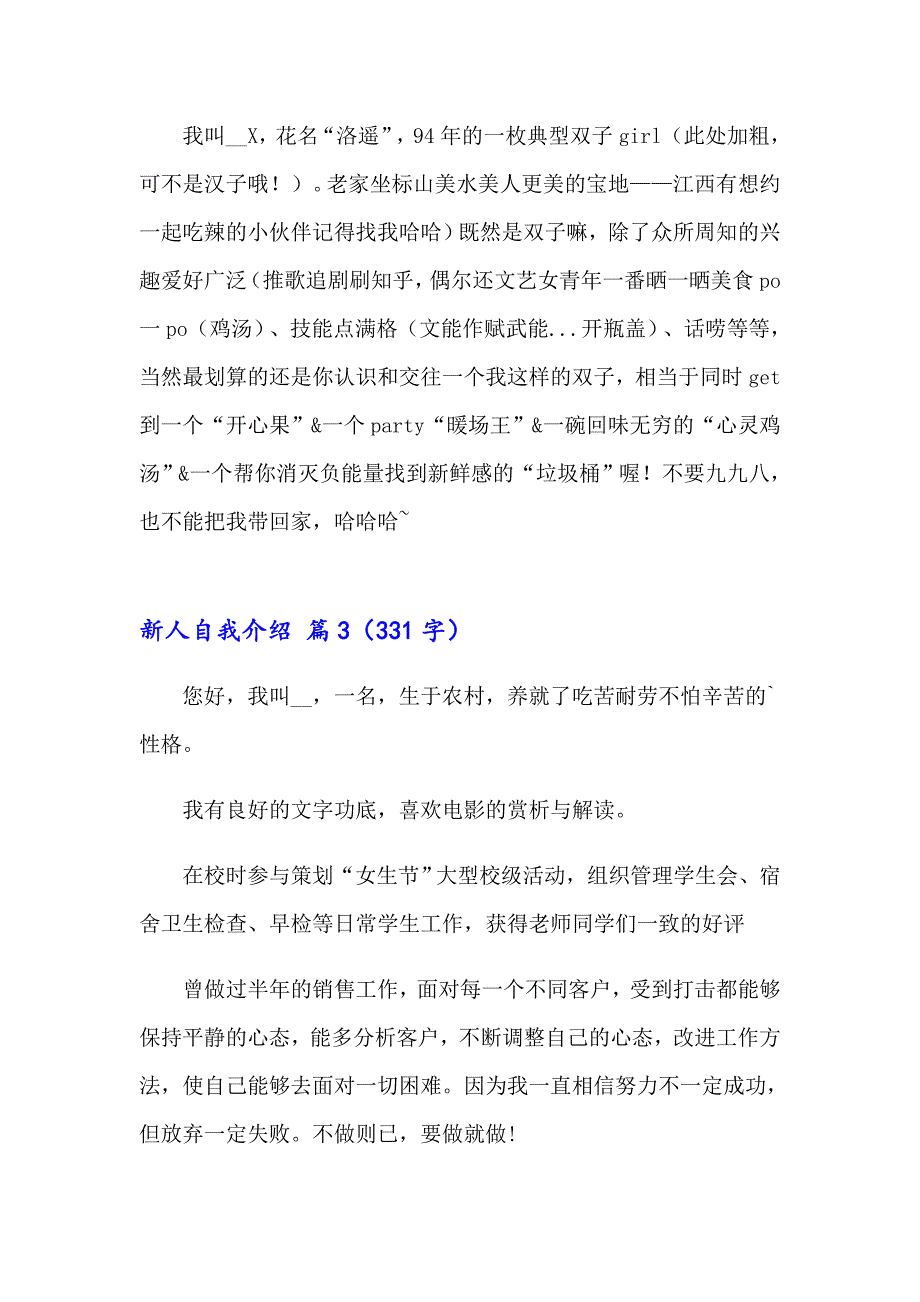 我叫__X，花名“洛遥”，94年的一枚典型双子girl（此处加粗，可不是汉子哦！）。老家坐标山美水美人更美的宝地——江西有想约一起吃辣的小伙伴记得找我哈哈）既然是双子嘛，除了众所周知的兴趣爱好广泛（推歌追剧刷知乎，偶尔还文艺女青年一番晒一晒美食po一po（鸡汤）、技能点满格（文能作赋武能...开瓶盖）、话唠等等，当然最划算的还是你认识和交往一个我这样的双子，相当于同时get到一个“开心果”&一个party“暖场王”&一碗回味无穷的“心灵鸡汤”&一个帮你消灭负能量找到新鲜感的“垃圾桶”喔！不要九九八，也不能把我带回家，哈哈哈~

新人自我介绍 篇3（331字）

您好，我叫__，一名，生于农村，养就了吃苦耐劳不怕辛苦的`性格。

我有良好的文字功底，喜欢电影的赏析与解读。

在校时参与策划“女生节”大型校级活动，组织管理学生会、宿舍卫生检查、早检等日常学生工作，获得老师同学们一致的好评

曾做过半年的销售工作，面对每一个不同客户，受到打击都能够保持平静的心态，能多分析客户，不断调整自己的心态，改进工作方法，使自己能够去面对一切困难。因为我一直相信努力不一定成功，但放弃一定失败。不做则已，要做就做!